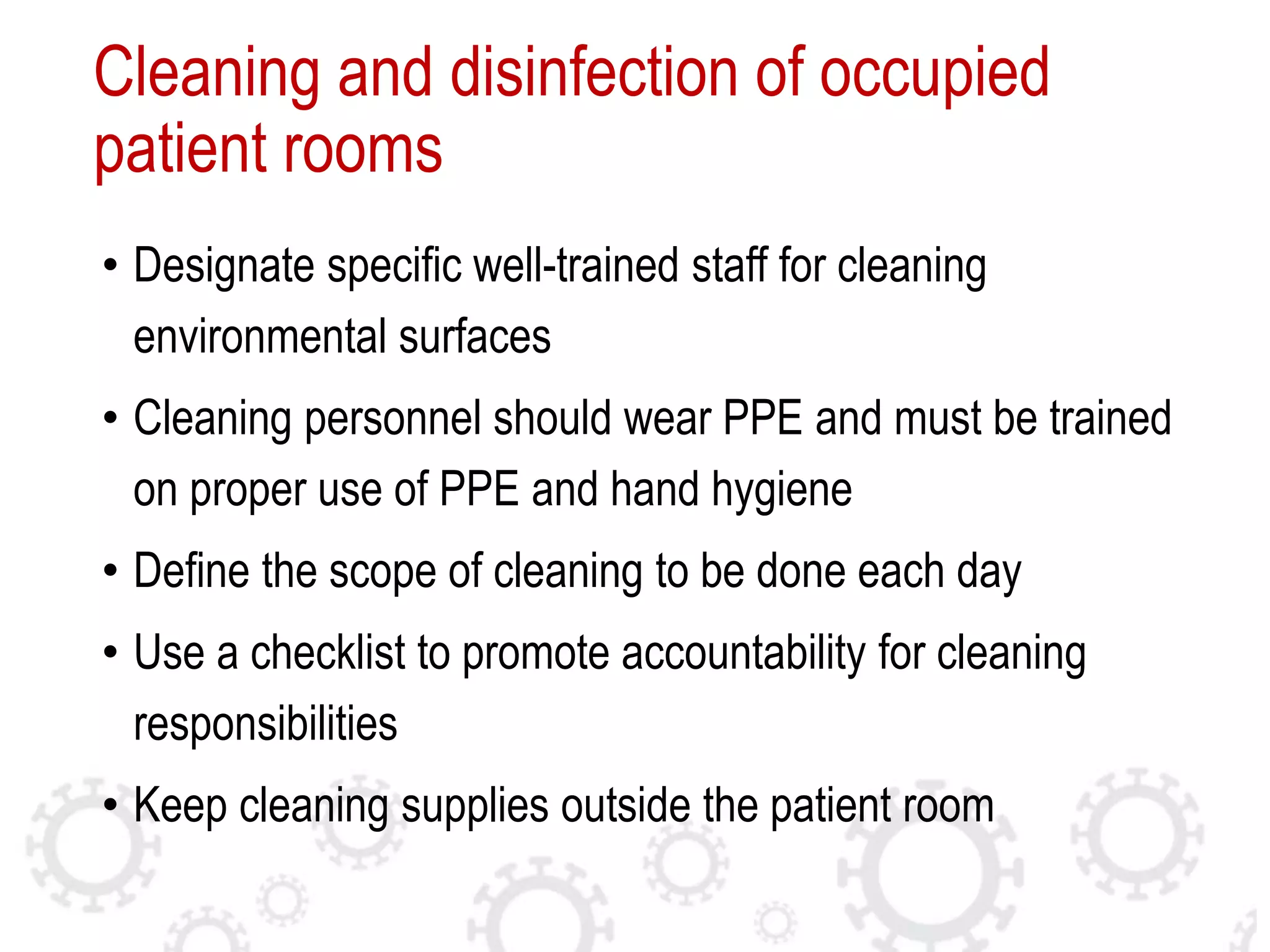 Cleaning and disinfection of occupied patient rooms

• Designate specific well-trained staff for cleaning environmental surfaces

• Cleaning personnel should wear PPE and must be trained on proper use of PPE and hand hygiene

• Define the scope of cleaning to be done each day

• Use a checklist to promote accountability for cleaning responsibilities

• Keep cleaning supplies outside the patient room